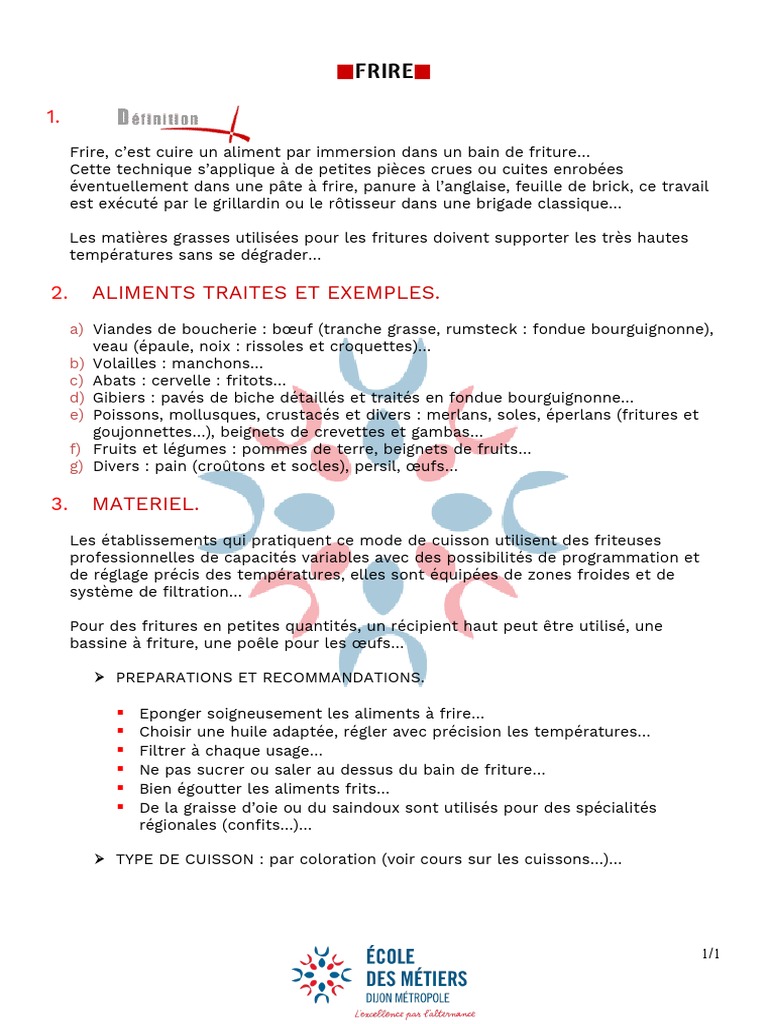 ■FRIRE■

1. Définition

Frire, c'est cuire un aliment par immersion dans un bain de friture... Cette technique s'applique à de petites pièces crues ou cuites enrobées éventuellement dans une pâte à frire, panure à l'anglaise, feuille de brick, ce travail est exécuté par le grillardin ou le rôtisseur dans une brigade classique...

Les matières grasses utilisées pour les fritures doivent supporter les très hautes températures sans se dégrader...

2. ALIMENTS TRAITES ET EXEMPLES.

a) Viandes de boucherie : bœuf (tranche grasse, rumsteck : fondue bourguignonne), veau (épaule, noix : rissoles et croquettes)...
b) Volailles : manchons...
c) Abats : cervelle : fritots...
d) Gibiers : pavés de biche détaillés et traités en fondue bourguignonne...
e) Poissons, mollusques, crustacés et divers : merlans, soles, éperlans (fritures et goujonnettes...), beignets de crevettes et gambas...
f) Fruits et légumes : pommes de terre, beignets de fruits...
g) Divers : pain (croûtons et socles), persil, œufs...

3. MATERIEL.

Les établissements qui pratiquent ce mode de cuisson utilisent des friteuses professionnelles de capacités variables avec des possibilités de programmation et de réglage précis des températures, elles sont équipées de zones froides et de système de filtration...

Pour des fritures en petites quantités, un récipient haut peut être utilisé, une bassine à friture, une poêle pour les œufs...

➤ PREPARATIONS ET RECOMMANDATIONS.

▪ Eponger soigneusement les aliments à frire...
▪ Choisir une huile adaptée, régler avec précision les températures...
▪ Filtrer à chaque usage...
▪ Ne pas sucrer ou saler au dessus du bain de friture...
▪ Bien égoutter les aliments frits...
▪ De la graisse d'oie ou du saindoux sont utilisés pour des spécialités régionales (confits...)...

➤ TYPE DE CUISSON : par coloration (voir cours sur les cuissons...)...

1/1

ÉCOLE DES MÉTIERS DIJON MÉTROPOLE
L'excellence par l'alternance